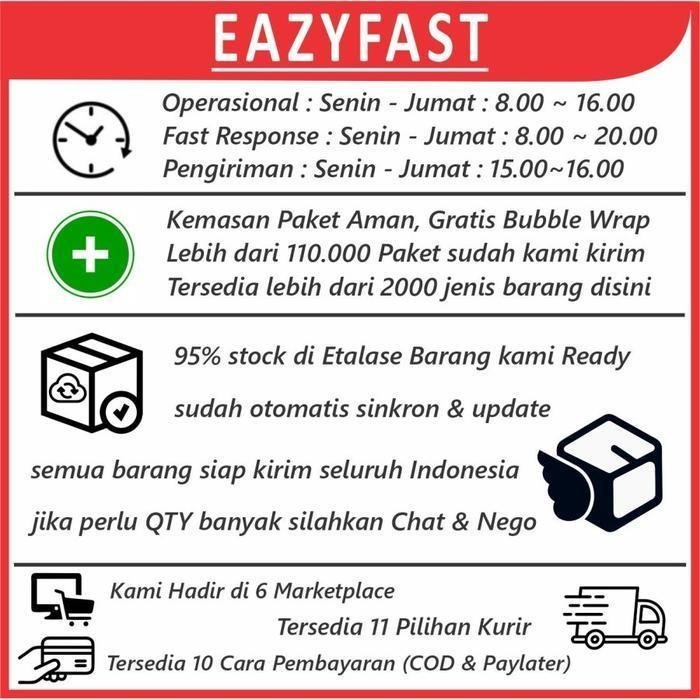 EAZYFAST

Operasional : Senin - Jumat : 8.00 ~ 16.00
Fast Response : Senin - Jumat : 8.00 ~ 20.00
Pengiriman : Senin - Jumat : 15.00~16.00

Kemasan Paket Aman, Gratis Bubble Wrap
Lebih dari 110.000 Paket sudah kami kirim
Tersedia lebih dari 2000 jenis barang disini

95% stock di Etalase Barang kami Ready
sudah otomatis sinkron & update
semua barang siap kirim seluruh Indonesia
jika perlu QTY banyak silahkan Chat & Nego

Kami Hadir di 6 Marketplace
Tersedia 11 Pilihan Kurir
Tersedia 10 Cara Pembayaran (COD & Paylater)